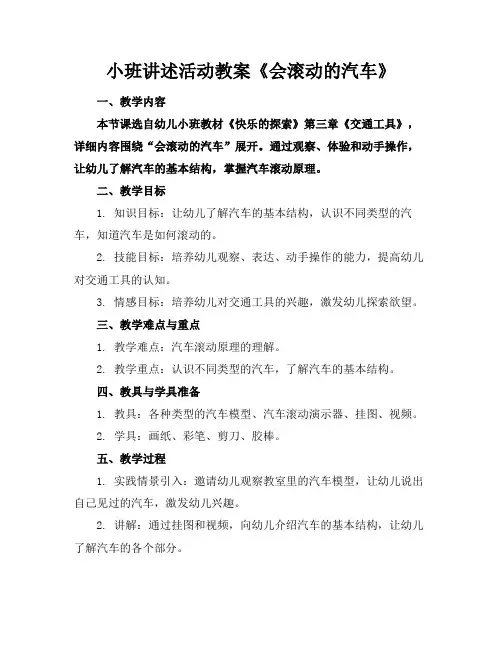 小班讲述活动教案《会滚动的汽车》

一、教学内容

本节课选自幼儿小班教材《快乐的探索》第三章《交通工具》，详细内容围绕“会滚动的汽车”展开。通过观察、体验和动手操作，让幼儿了解汽车的基本结构，掌握汽车滚动原理。

二、教学目标

1. 知识目标：让幼儿了解汽车的基本结构，认识不同类型的汽车，知道汽车是如何滚动的。

2. 技能目标：培养幼儿观察、表达、动手操作的能力，提高幼儿对交通工具的认知。

3. 情感目标：培养幼儿对交通工具的兴趣，激发幼儿探索欲望。

三、教学难点与重点

1. 教学难点：汽车滚动原理的理解。

2. 教学重点：认识不同类型的汽车，了解汽车的基本结构。

四、教具与学具准备

1. 教具：各种类型的汽车模型、汽车滚动演示器、挂图、视频。

2. 学具：画纸、彩笔、剪刀、胶棒。

五、教学过程

1. 实践情景引入：邀请幼儿观察教室里的汽车模型，让幼儿说出自己见过的汽车，激发幼儿兴趣。

2. 讲解：通过挂图和视频，向幼儿介绍汽车的基本结构，让幼儿了解汽车的各个部分。